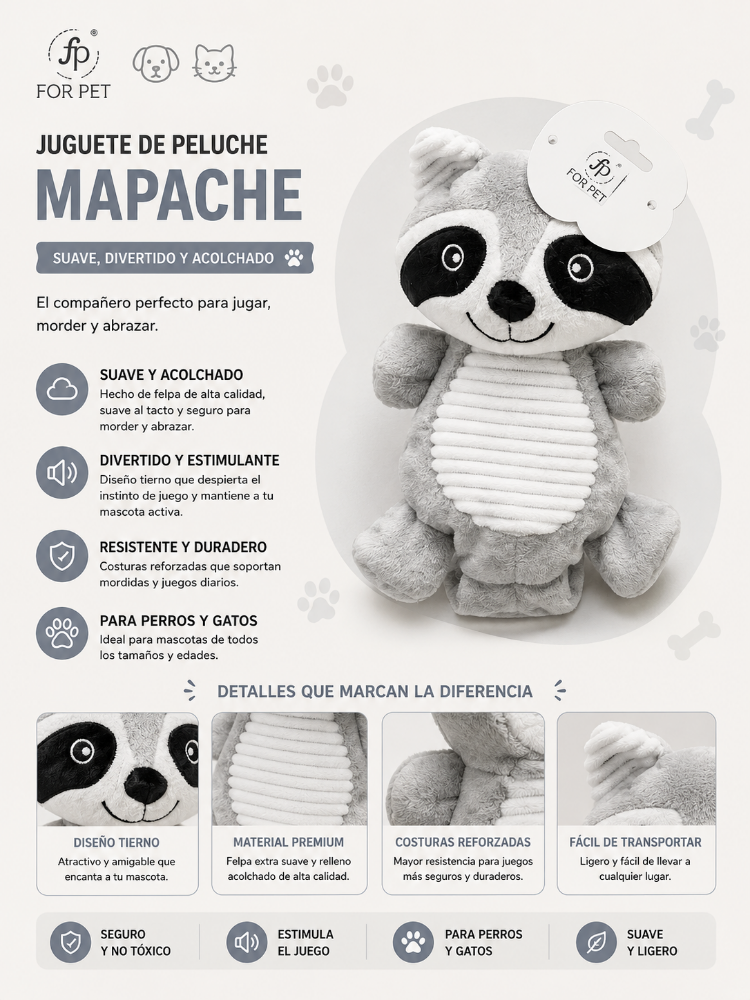 fp®
FOR PET

JUGUETE DE PELUCHE
MAPACHE

SUAVE, DIVERTIDO Y ACOLCHADO

El compañero perfecto para jugar, morder y abrazar.

SUAVE Y ACOLCHADO
Hecho de felpa de alta calidad, suave al tacto y seguro para morder y abrazar.

DIVERTIDO Y ESTIMULANTE
Diseño tierno que despierta el instinto de juego y mantiene a tu mascota activa.

RESISTENTE Y DURADERO
Costuras reforzadas que soportan mordidas y juegos diarios.

PARA PERROS Y GATOS
Ideal para mascotas de todos los tamaños y edades.

fp
FOR PET

DETALLES QUE MARCAN LA DIFERENCIA

DISEÑO TIERNO
Atractivo y amigable que encanta a tu mascota.

MATERIAL PREMIUM
Felpa extra suave y relleno acolchado de alta calidad.

COSTURAS REFORZADAS
Mayor resistencia para juegos más seguros y duraderos.

FÁCIL DE TRANSPORTAR
Ligero y fácil de llevar a cualquier lugar.

SEGURO
Y NO TÓXICO

ESTIMULA
EL JUEGO

PARA PERROS
Y GATOS

SUAVE
Y LIGERO